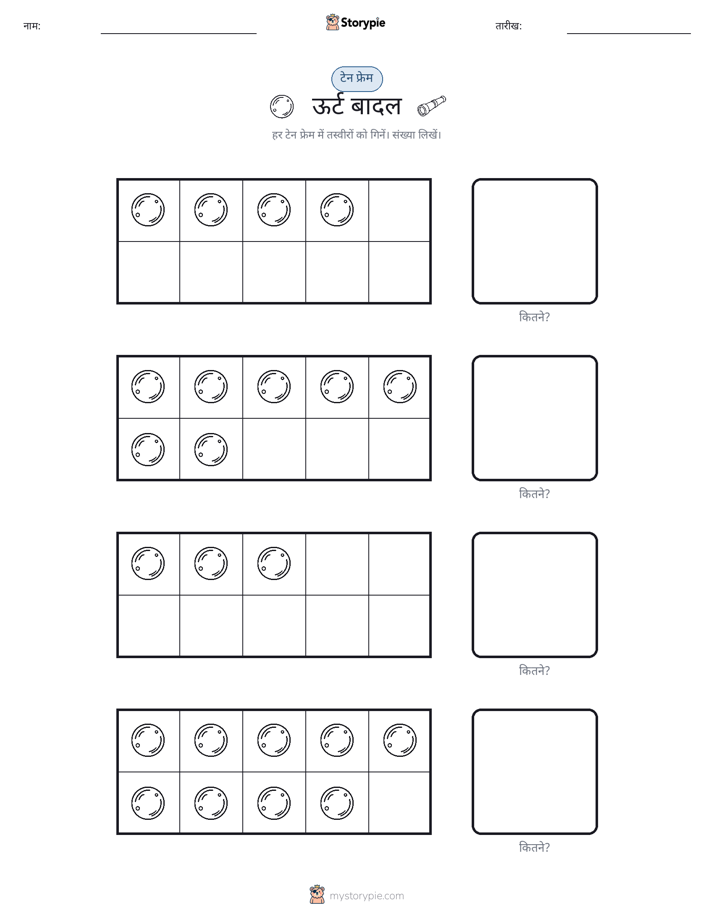 नाम:

Storypie

तारीख:

टेन फ्रेम

ऊर्ट बादल

हर टेन फ्रेम में तस्वीरों को गिनें। संख्या लिखें।

कितने?

कितने?

कितने?

कितने?

mystorypie.com